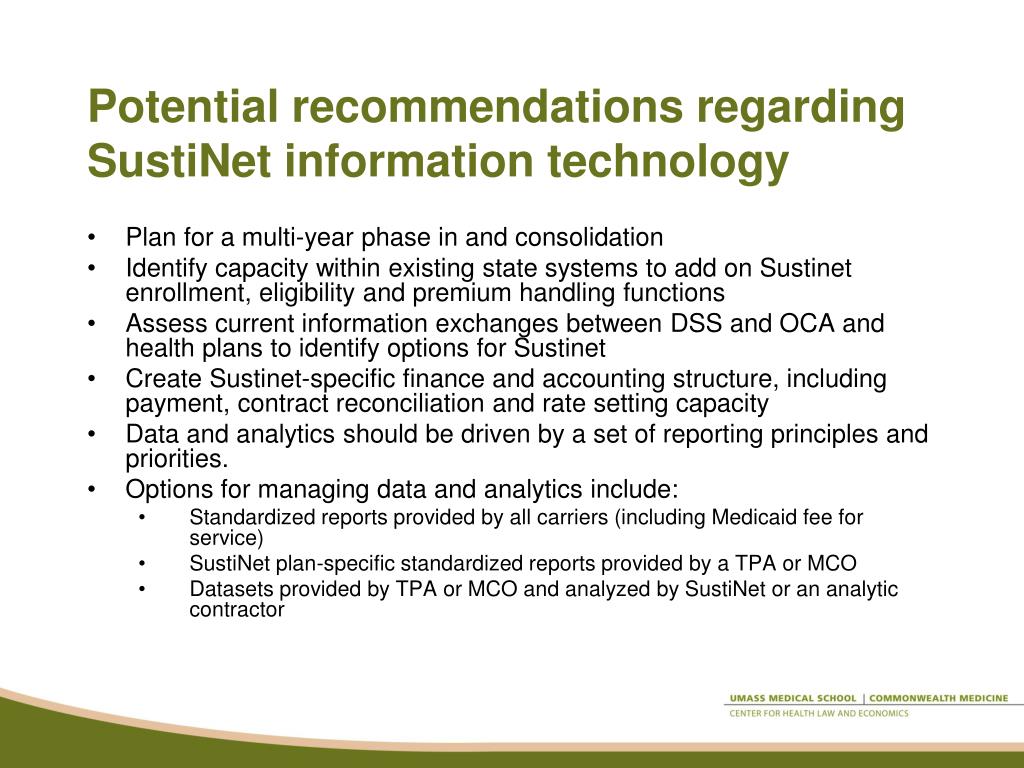 Potential recommendations regarding SustiNet information technology

• Plan for a multi-year phase in and consolidation
• Identify capacity within existing state systems to add on Sustinet enrollment, eligibility and premium handling functions
• Assess current information exchanges between DSS and OCA and health plans to identify options for Sustinet
• Create Sustinet-specific finance and accounting structure, including payment, contract reconciliation and rate setting capacity
• Data and analytics should be driven by a set of reporting principles and priorities.
• Options for managing data and analytics include:
  • Standardized reports provided by all carriers (including Medicaid fee for service)
  • SustiNet plan-specific standardized reports provided by a TPA or MCO
  • Datasets provided by TPA or MCO and analyzed by SustiNet or an analytic contractor

UMASS MEDICAL SCHOOL | COMMONWEALTH MEDICINE
CENTER FOR HEALTH LAW AND ECONOMICS